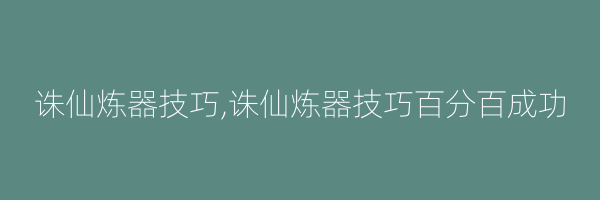 诛仙炼器技巧,诛仙炼器技巧百分百成功